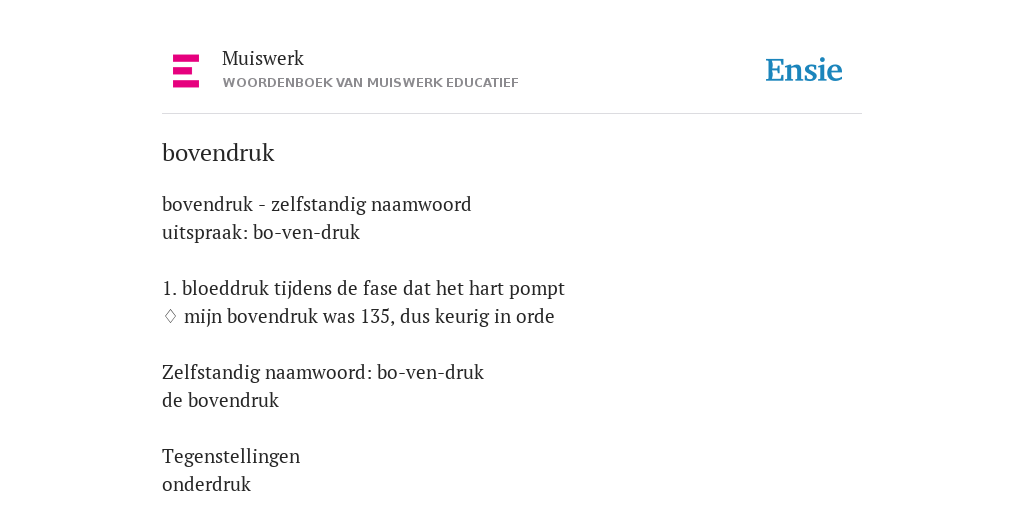 Muiswerk
WOORDENBOEK VAN MUISWERK EDUCATIEF

Ensie

bovendruk

bovendruk - zelfstandig naamwoord
uitspraak: bo-ven-druk

1. bloeddruk tijdens de fase dat het hart pompt
♢ mijn bovendruk was 135, dus keurig in orde

Zelfstandig naamwoord: bo-ven-druk
de bovendruk

Tegenstellingen
onderdruk